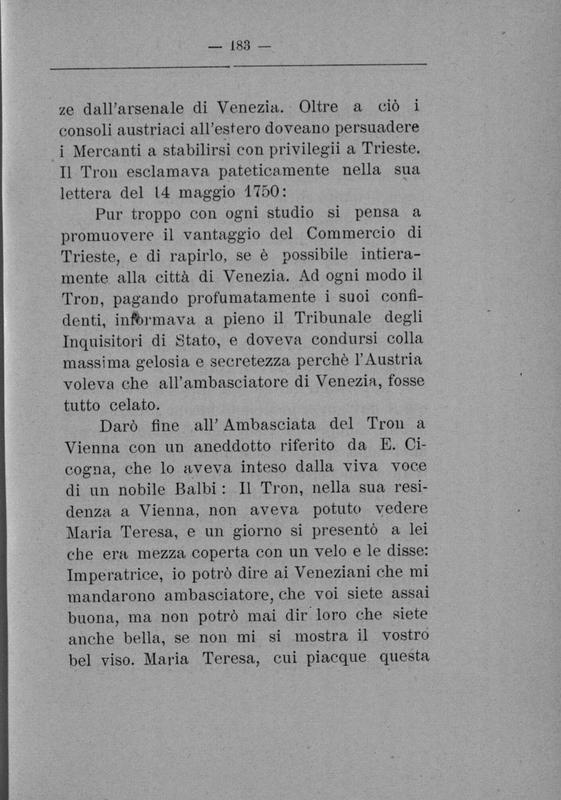 — 183 —

ze dall'arsenale di Venezia. Oltre a ciò i consoli austriaci all'estero doveano persuadere i Mercanti a stabilirsi con privilegii a Trieste. Il Tron esclamava pateticamente nella sua lettera del 14 maggio 1750:

Pur troppo con ogni studio si pensa a promuovere il vantaggio del Commercio di Trieste, e di rapirlo, se è possibile intieramente alla città di Venezia. Ad ogni modo il Tron, pagando profumatamente i suoi confidenti, informava a pieno il Tribunale degli Inquisitori di Stato, e doveva condursi colla massima gelosia e secretezza perchè l'Austria voleva che all'ambasciatore di Venezia, fosse tutto celato.

Darò fine all'Ambasciata del Tron a Vienna con un aneddotto riferito da E. Cicogna, che lo aveva inteso dalla viva voce di un nobile Balbi: Il Tron, nella sua residenza a Vienna, non aveva potuto vedere Maria Teresa, e un giorno si presentò a lei che era mezza coperta con un velo e le disse: Imperatrice, io potrò dire ai Veneziani che mi mandarono ambasciatore, che voi siete assai buona, ma non potrò mai dir loro che siete anche bella, se non mi si mostra il vostro bel viso. Maria Teresa, cui piacque questa